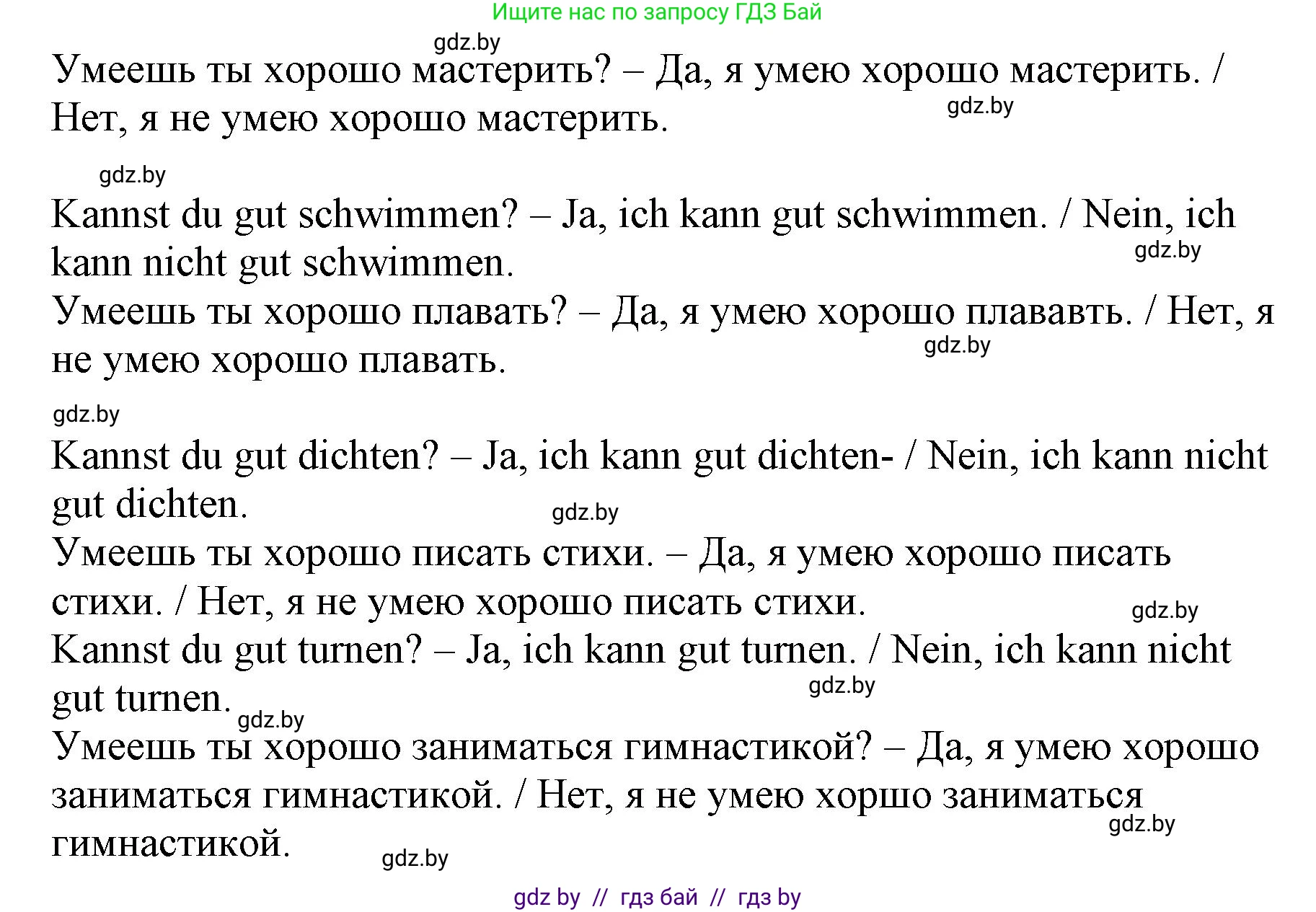 Ищите нас по запросу ГДЗ Бай

gdz.by

Умеешь ты хорошо мастерить? – Да, я умею хорошо мастерить. / Нет, я не умею хорошо мастерить.

gdz.by

gdz.by

Kannst du gut schwimmen? – Ja, ich kann gut schwimmen. / Nein, ich kann nicht gut schwimmen.

gdz.by

Умеешь ты хорошо плавать? – Да, я умею хорошо плававть. / Нет, я не умею хорошо плавать.

gdz.by

gdz.by

Kannst du gut dichten? – Ja, ich kann gut dichten- / Nein, ich kann nicht gut dichten.

gdz.by

Умеешь ты хорошо писать стихи. – Да, я умею хорошо писать стихи. / Нет, я не умею хорошо писать стихи.

gdz.by

Kannst du gut turnen? – Ja, ich kann gut turnen. / Nein, ich kann nicht gut turnen.

gdz.by

gdz.by

Умеешь ты хорошо заниматься гимнастикой? – Да, я умею хорошо заниматься гимнастикой. / Нет, я не умею хоршо заниматься гимнастикой.

gdz.by

gdz.by

gdz by // гдз бай // гдз by